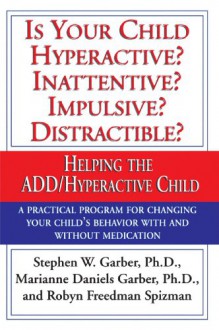 IS YOUR CHILD HYPERACTIVE? INATTENTIVE? IMPULSIVE? DISTRACTIBLE?

HELPING THE ADD/HYPERACTIVE CHILD

A PRACTICAL PROGRAM FOR CHANGING YOUR CHILD'S BEHAVIOR WITH AND WITHOUT MEDICATION

Stephen W. Garber, Ph.D., Marianne Daniels Garber, Ph.D., and Robyn Freedman Spizman